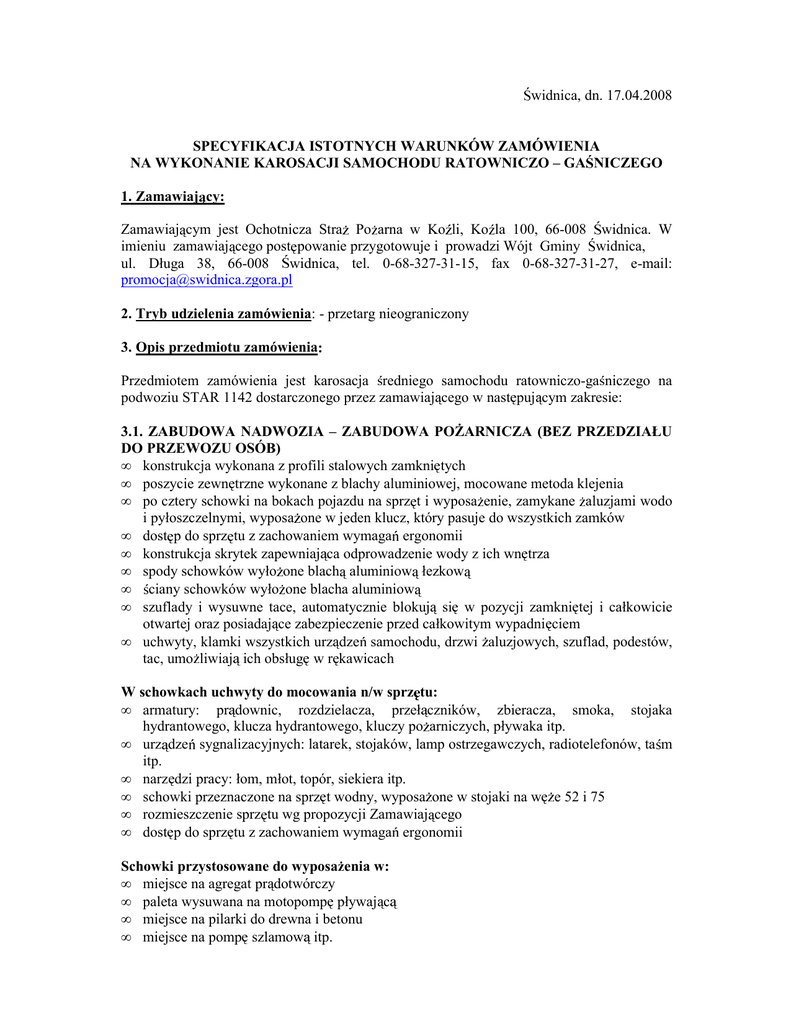 Świdnica, dn. 17.04.2008

SPECYFIKACJA ISTOTNYCH WARUNKÓW ZAMÓWIENIA
NA WYKONANIE KAROSACJI SAMOCHODU RATOWNICZO – GAŚNICZEGO

1. Zamawiający:

Zamawiającym jest Ochotnicza Straż Pożarna w Koźli, Koźla 100, 66-008 Świdnica. W imieniu zamawiającego postępowanie przygotowuje i prowadzi Wójt Gminy Świdnica, ul. Długa 38, 66-008 Świdnica, tel. 0-68-327-31-15, fax 0-68-327-31-27, e-mail: promocja@swidnica.zgora.pl

2. Tryb udzielenia zamówienia: - przetarg nieograniczony

3. Opis przedmiotu zamówienia:

Przedmiotem zamówienia jest karosacja średniego samochodu ratowniczo-gaśniczego na podwoziu STAR 1142 dostarczonego przez zamawiającego w następującym zakresie:

3.1. ZABUDOWA NADWOZIA – ZABUDOWA POŻARNICZA (BEZ PRZEDZIAŁU DO PRZEWOZU OSÓB)
∞ konstrukcja wykonana z profili stalowych zamkniętych
∞ poszycie zewnętrzne wykonane z blachy aluminiowej, mocowane metoda klejenia
∞ po cztery schowki na bokach pojazdu na sprzęt i wyposażenie, zamykane żaluzjami wodo i pyłoszczelnymi, wyposażone w jeden klucz, który pasuje do wszystkich zamków
∞ dostęp do sprzętu z zachowaniem wymagań ergonomii
∞ konstrukcja skrytek zapewniająca odprowadzenie wody z ich wnętrza
∞ spody schowków wyłożone blachą aluminiową łezkową
∞ ściany schowków wyłożone blacha aluminiową
∞ szuflady i wysuwne tace, automatycznie blokują się w pozycji zamkniętej i całkowicie otwartej oraz posiadające zabezpieczenie przed całkowitym wypadnięciem
∞ uchwyty, klamki wszystkich urządzeń samochodu, drzwi żaluzjowych, szuflad, podestów, tac, umożliwiają ich obsługę w rękawicach

W schowkach uchwyty do mocowania n/w sprzętu:
∞ armatury: prądownic, rozdzielacza, przełączników, zbieracza, smoka, stojaka hydrantowego, klucza hydrantowego, kluczy pożarniczych, pływaka itp.
∞ urządzeń sygnalizacyjnych: latarek, stojaków, lamp ostrzegawczych, radiotelefonów, taśm itp.
∞ narzędzi pracy: łom, młot, topór, siekiera itp.
∞ schowki przeznaczone na sprzęt wodny, wyposażone w stojaki na węże 52 i 75
∞ rozmieszczenie sprzętu wg propozycji Zamawiającego
∞ dostęp do sprzętu z zachowaniem wymagań ergonomii

Schowki przystosowane do wyposażenia w:
∞ miejsce na agregat prądotwórczy
∞ paleta wysuwana na motopompę pływającą
∞ miejsce na pilarki do drewna i betonu
∞ miejsce na pompę szlamową itp.